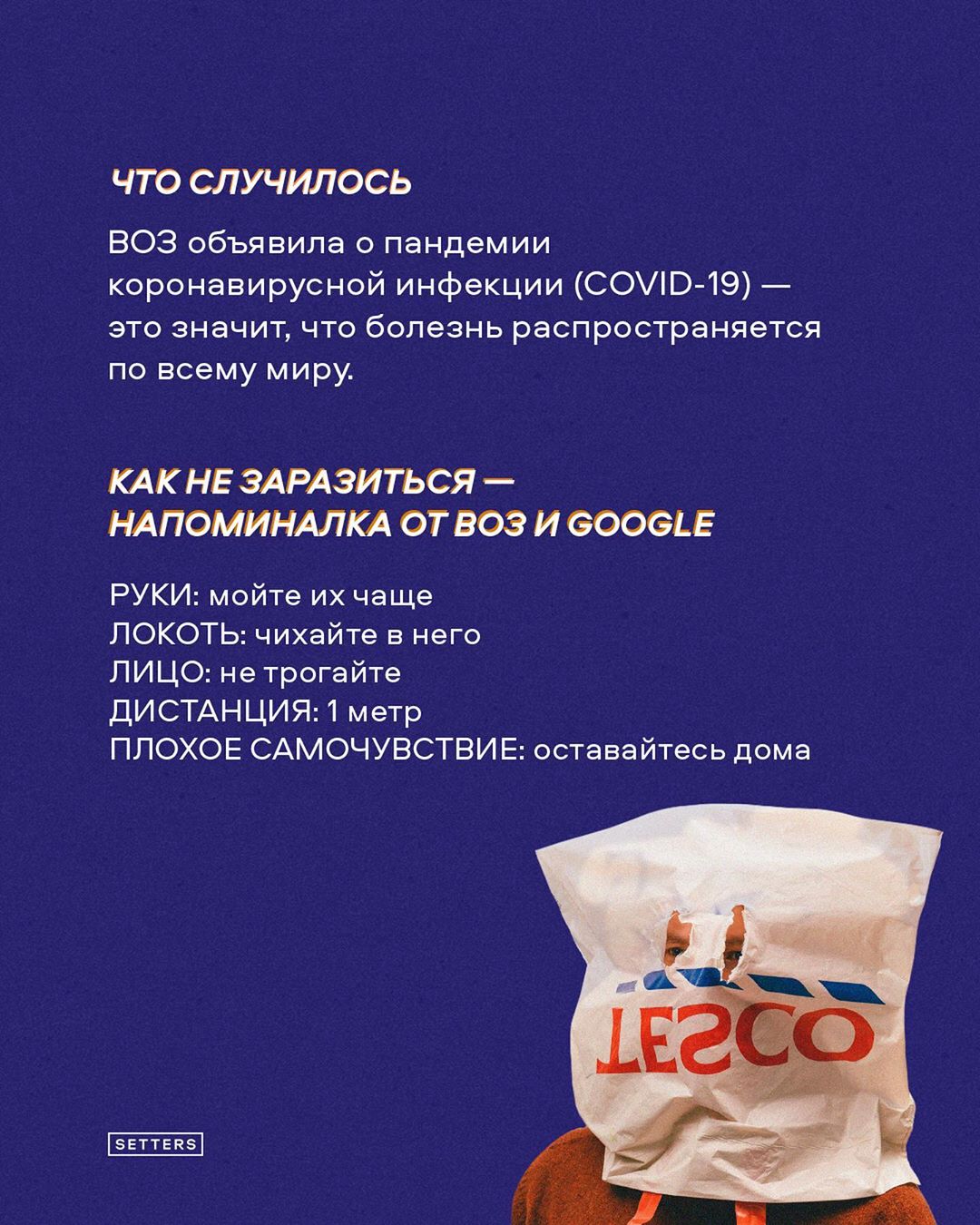 ЧТО СЛУЧИЛОСЬ

ВОЗ объявила о пандемии коронавирусной инфекции (COVID-19) — это значит, что болезнь распространяется по всему миру.

КАК НЕ ЗАРАЗИТЬСЯ —
НАПОМИНАЛКА ОТ ВОЗ И GOOGLE

РУКИ: мойте их чаще
ЛОКОТЬ: чихайте в него
ЛИЦО: не трогайте
ДИСТАНЦИЯ: 1 метр
ПЛОХОЕ САМОЧУВСТВИЕ: оставайтесь дома

TESCO

SETTERS